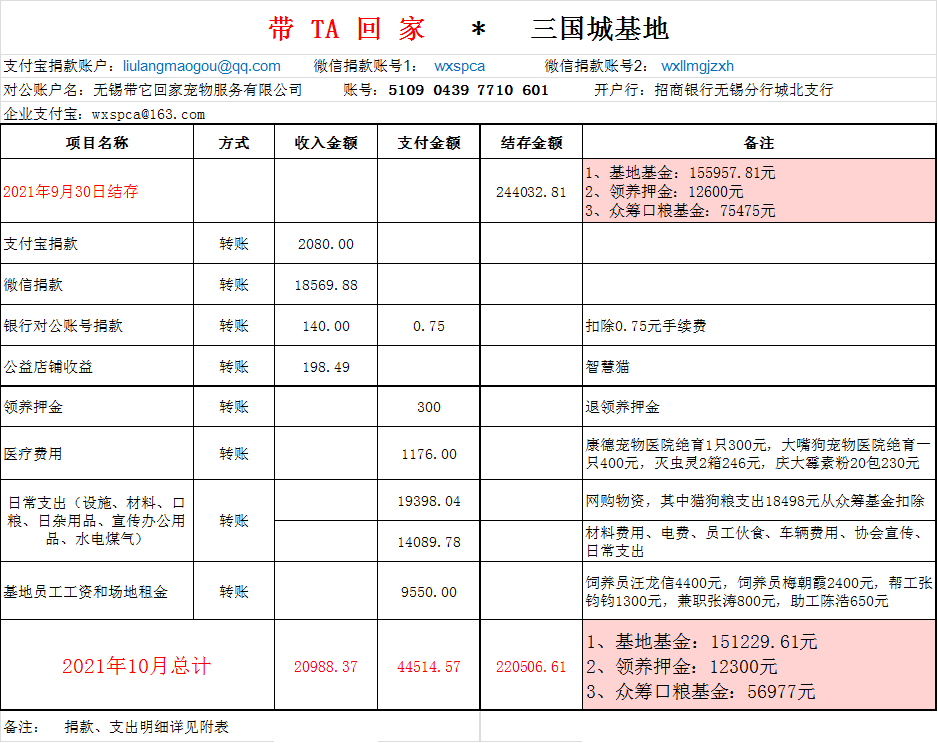 带 TA 回 家 * 三国城基地

支付宝捐款账户：liulangmaogou@qq.com 微信捐款账号1：wxspca 微信捐款账号2：wxllmgjzxh

对公账户名：无锡带它回家宠物服务有限公司 账号：5109 0439 7710 601 开户行：招商银行无锡分行城北支行

企业支付宝：wxspca@163.com

| 项目名称 | 方式 | 收入金额 | 支付金额 | 结存金额 | 备注 |
|---|---|---|---|---|---|
| 2021年9月30日结存 | | | | 244032.81 | 1、基地基金：155957.81元 2、领养押金：12600元 3、众筹口粮基金：75475元 |
| 支付宝捐款 | 转账 | 2080.00 | | | |
| 微信捐款 | 转账 | 18569.88 | | | |
| 银行对公账号捐款 | 转账 | 140.00 | 0.75 | | 扣除0.75元手续费 |
| 公益店铺收益 | 转账 | 198.49 | | | 智慧猫 |
| 领养押金 | 转账 | | 300 | | 退领养押金 |
| 医疗费用 | 转账 | | 1176.00 | | 康德宠物医院绝育1只300元，大嘴狗宠物医院绝育一只400元，灭虫灵2箱246元，庆大霉素粉20包230元 |
| 日常支出（设施、材料、口粮、日杂用品、宣传办公用品、水电煤气） | 转账 | | 19398.04 | | 网购物资，其中猫狗粮支出18498元从众筹基金扣除 |
| | | | 14089.78 | | 材料费用、电费、员工伙食、车辆费用、协会宣传、日常支出 |
| 基地员工工资和场地租金 | 转账 | | 9550.00 | | 饲养员汪龙信4400元，饲养员梅朝霞2400元，帮工张钧钧1300元，兼职张涛800元，助工陈浩650元 |
| 2021年10月总计 | | 20988.37 | 44514.57 | 220506.61 | 1、基地基金：151229.61元 2、领养押金：12300元 3、众筹口粮基金：56977元 |

备注： 捐款、支出明细详见附表